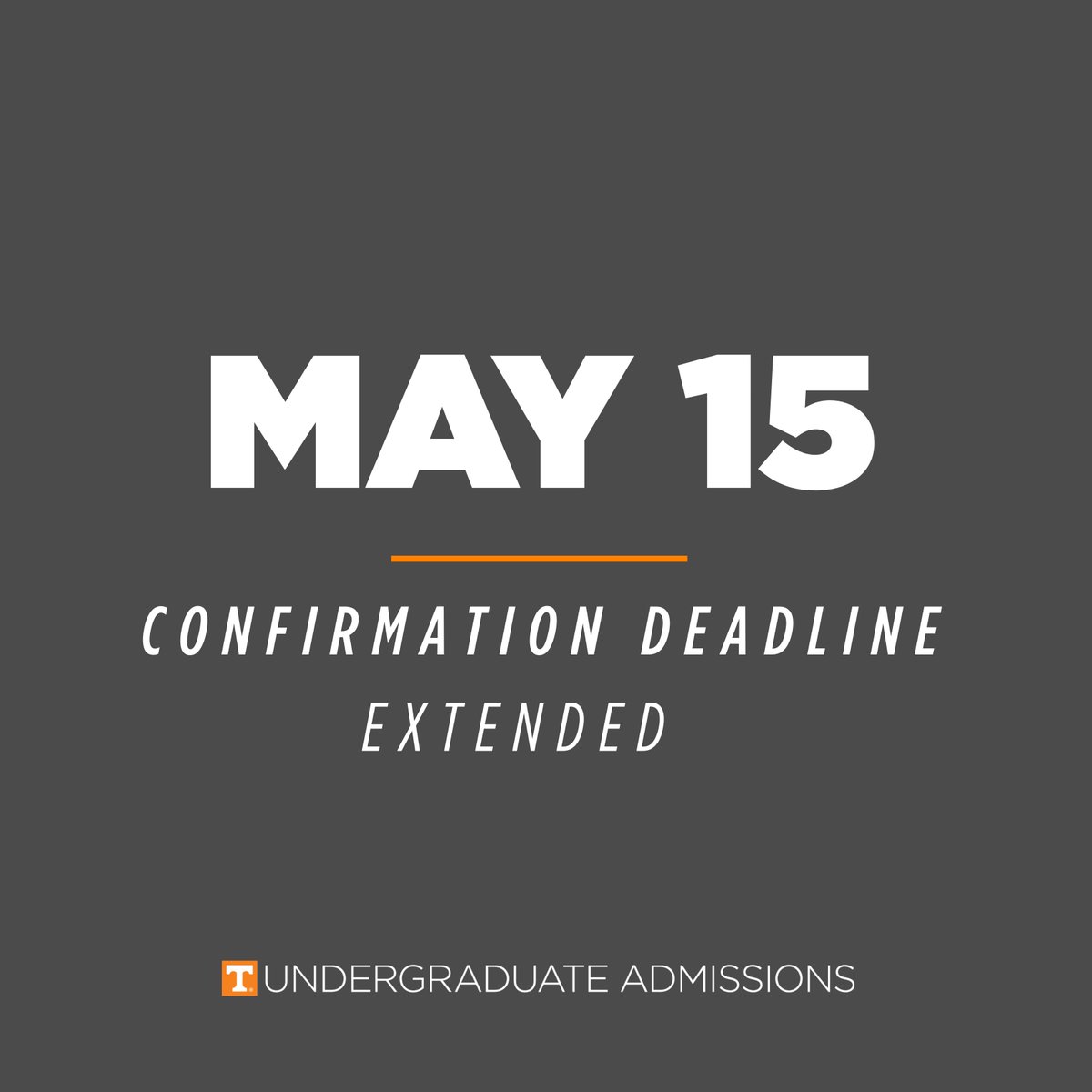 MAY 15

CONFIRMATION DEADLINE EXTENDED

T UNDERGRADUATE ADMISSIONS